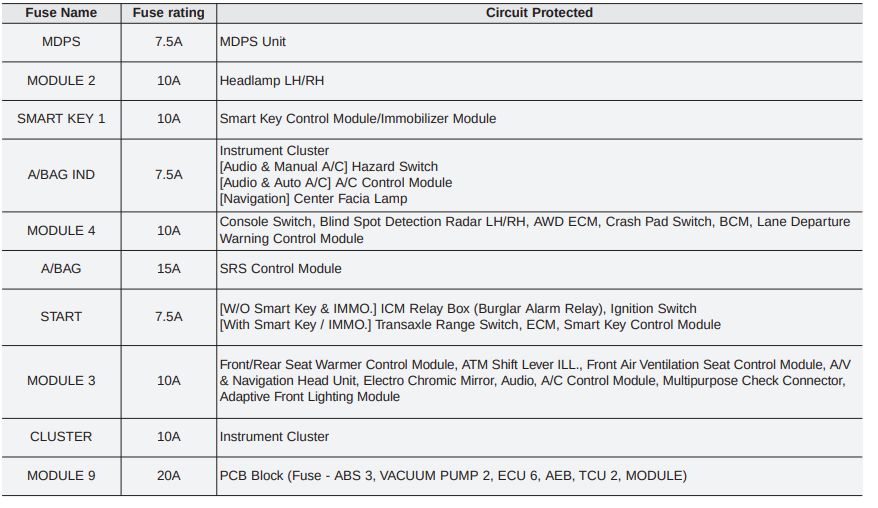 | Fuse Name | Fuse rating | Circuit Protected |
|---|---|---|
| MDPS | 7.5A | MDPS Unit |
| MODULE 2 | 10A | Headlamp LH/RH |
| SMART KEY 1 | 10A | Smart Key Control Module/Immobilizer Module |
| A/BAG IND | 7.5A | Instrument Cluster [Audio & Manual A/C] Hazard Switch [Audio & Auto A/C] A/C Control Module [Navigation] Center Facia Lamp |
| MODULE 4 | 10A | Console Switch, Blind Spot Detection Radar LH/RH, AWD ECM, Crash Pad Switch, BCM, Lane Departure Warning Control Module |
| A/BAG | 15A | SRS Control Module |
| START | 7.5A | [W/O Smart Key & IMMO.] ICM Relay Box (Burglar Alarm Relay), Ignition Switch [With Smart Key / IMMO.] Transaxle Range Switch, ECM, Smart Key Control Module |
| MODULE 3 | 10A | Front/Rear Seat Warmer Control Module, ATM Shift Lever ILL., Front Air Ventilation Seat Control Module, A/V & Navigation Head Unit, Electro Chromic Mirror, Audio, A/C Control Module, Multipurpose Check Connector, Adaptive Front Lighting Module |
| CLUSTER | 10A | Instrument Cluster |
| MODULE 9 | 20A | PCB Block (Fuse - ABS 3, VACUUM PUMP 2, ECU 6, AEB, TCU 2, MODULE) |